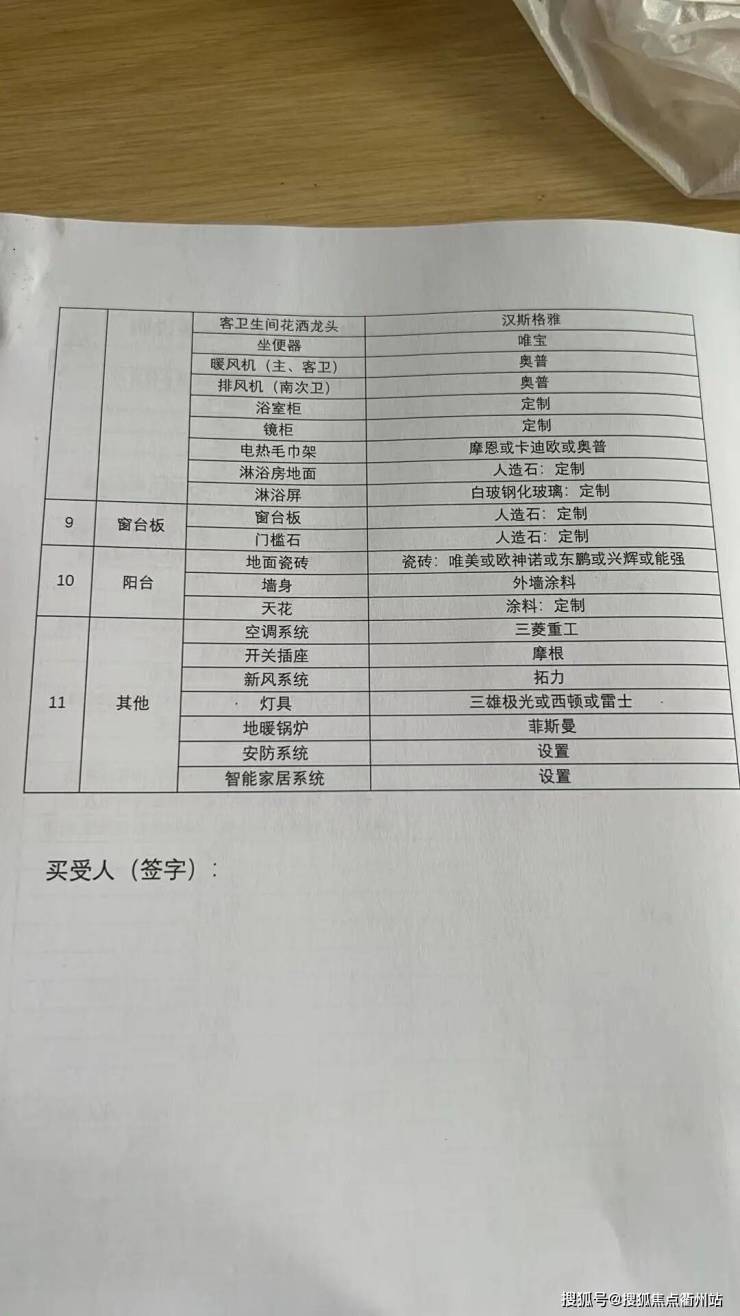 |  |  | 客卫生间花洒龙头 | 汉斯格雅 |
|---|---|---|---|
|  |  | 坐便器 | 唯宝 |
|  |  | 暖风机（主、客卫） | 奥普 |
|  |  | 排风机（南次卫） | 奥普 |
|  |  | 浴室柜 | 定制 |
|  |  | 镜柜 | 定制 |
|  |  | 电热毛巾架 | 摩恩或卡迪欧或奥普 |
|  |  | 淋浴房地面 | 人造石：定制 |
|  |  | 淋浴屏 | 白玻钢化玻璃：定制 |
| 9 | 窗台板 | 窗台板 | 人造石：定制 |
|  |  | 门槛石 | 人造石：定制 |
| 10 | 阳台 | 地面瓷砖 | 瓷砖：唯美或欧神诺或东鹏或兴辉或能强 |
|  |  | 墙身 | 外墙涂料 |
|  |  | 天花 | 涂料：定制 |
| 11 | 其他 | 空调系统 | 三菱重工 |
|  |  | 开关插座 | 摩根 |
|  |  | 新风系统 | 拓力 |
|  |  | 灯具 | 三雄极光或西顿或雷士 |
|  |  | 地暖锅炉 | 菲斯曼 |
|  |  | 安防系统 | 设置 |
|  |  | 智能家居系统 | 设置 |

买受人（签字）：

搜狐号@搜狐焦点衢州站